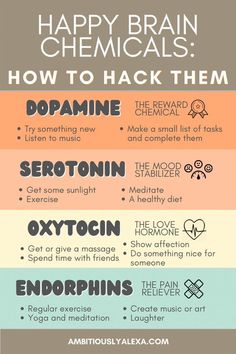 HAPPY BRAIN CHEMICALS:

HOW TO HACK THEM

DOPAMINE

THE REWARD CHEMICAL

• Try something new
• Listen to music

• Make a small list of tasks and complete them

SEROTONIN

THE MOOD STABILIZER

• Get some sunlight
• Exercise

• Meditate
• A healthy diet

OXYTOCIN

THE LOVE HORMONE

• Get or give a massage
• Spend time with friends

• Show affection
• Do something nice for someone

ENDORPHINS

THE PAIN RELIEVER

• Regular exercise
• Yoga and meditation

• Create music or art
• Laughter

AMBITIOUSLYALEXA.COM